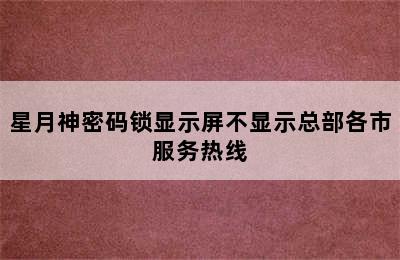 星月神密码锁显示屏不显示总部各市服务热线